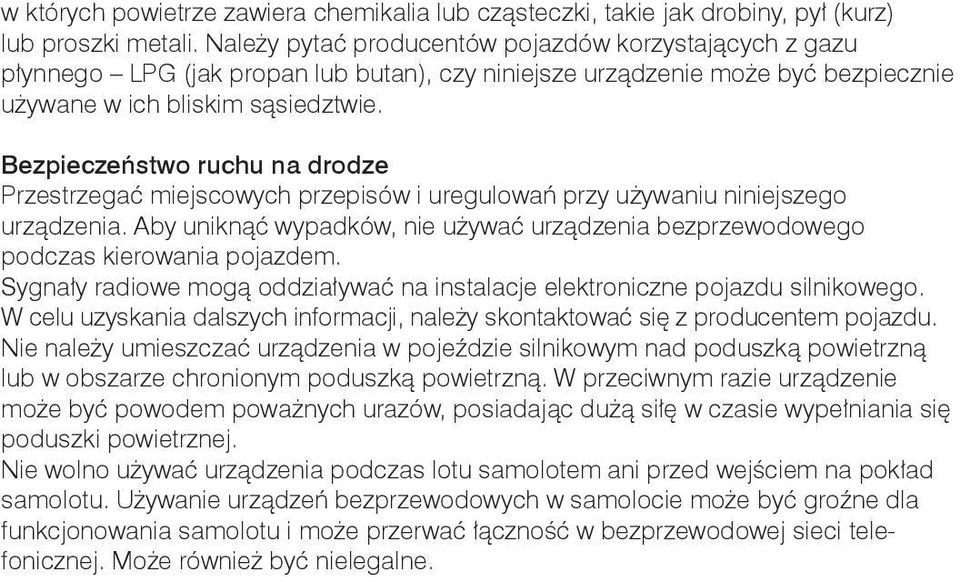 w których powietrze zawiera chemikalia lub cząsteczki, takie jak drobiny, pył (kurz) lub proszki metali. Należy pytać producentów pojazdów korzystających z gazu płynnego – LPG (jak propan lub butan), czy niniejsze urządzenie może być bezpiecznie używane w ich bliskim sąsiedztwie.

Bezpieczeństwo ruchu na drodze
Przestrzegać miejscowych przepisów i uregulowań przy używaniu niniejszego urządzenia. Aby uniknąć wypadków, nie używać urządzenia bezprzewodowego podczas kierowania pojazdem.
Sygnały radiowe mogą oddziaływać na instalacje elektroniczne pojazdu silnikowego. W celu uzyskania dalszych informacji, należy skontaktować się z producentem pojazdu.
Nie należy umieszczać urządzenia w pojeździe silnikowym nad poduszką powietrzną lub w obszarze chronionym poduszką powietrzną. W przeciwnym razie urządzenie może być powodem poważnych urazów, posiadając dużą siłę w czasie wypełniania się poduszki powietrznej.
Nie wolno używać urządzenia podczas lotu samolotem ani przed wejściem na pokład samolotu. Używanie urządzeń bezprzewodowych w samolocie może być groźne dla funkcjonowania samolotu i może przerwać łączność w bezprzewodowej sieci telefonicznej. Może również być nielegalne.